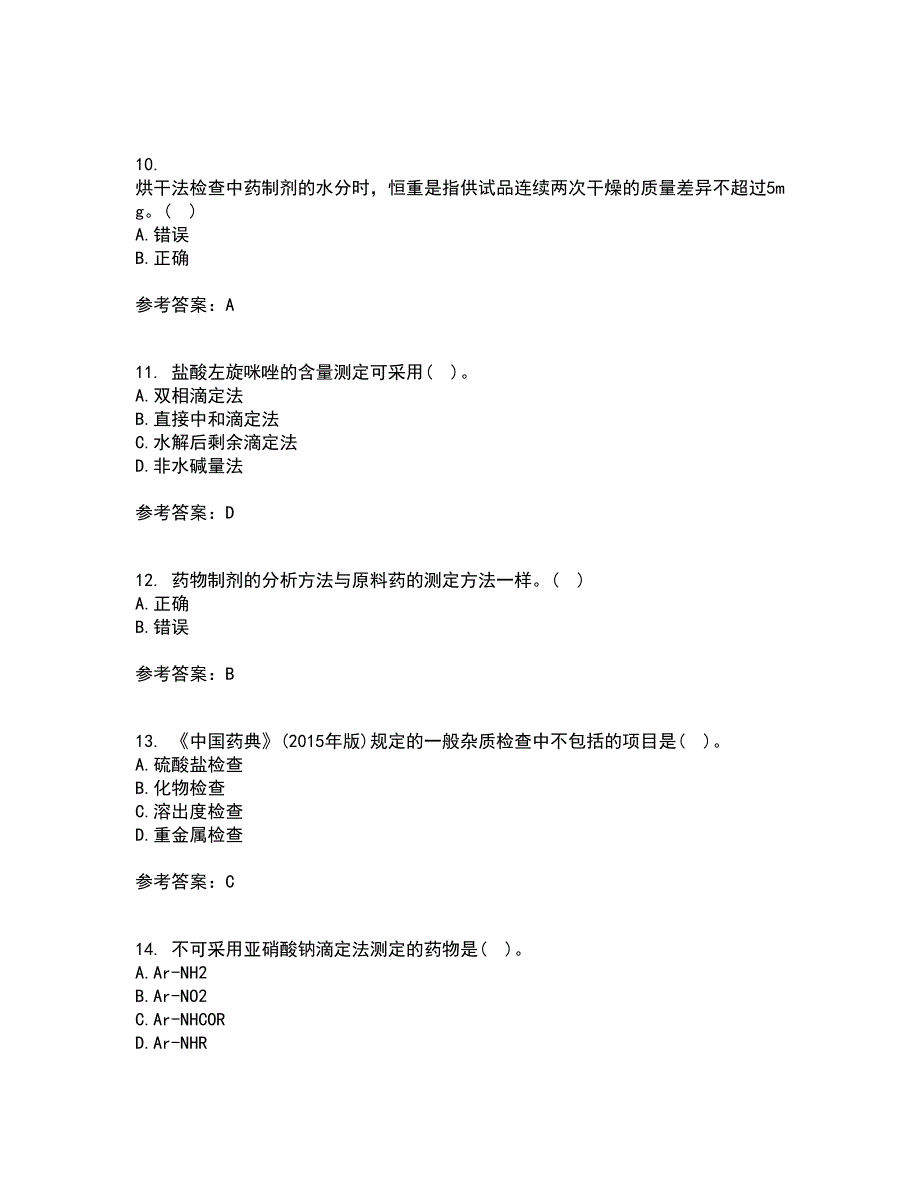 10.
烘干法检查中药制剂的水分时，恒重是指供试品连续两次干燥的质量差异不超过5mg。( )
A.错误
B.正确

参考答案：A

11. 盐酸左旋咪唑的含量测定可采用( )。
A.双相滴定法
B.直接中和滴定法
C.水解后剩余滴定法
D.非水碱量法

参考答案：D

12. 药物制剂的分析方法与原料药的测定方法一样。( )
A.正确
B.错误

参考答案：B

13. 《中国药典》(2015年版)规定的一般杂质检查中不包括的项目是( )。
A.硫酸盐检查
B.化物检查
C.溶出度检查
D.重金属检查

参考答案：C

14. 不可采用亚硝酸钠滴定法测定的药物是( )。
A.Ar-NH2
B.Ar-NO2
C.Ar-NHCOR
D.Ar-NHR